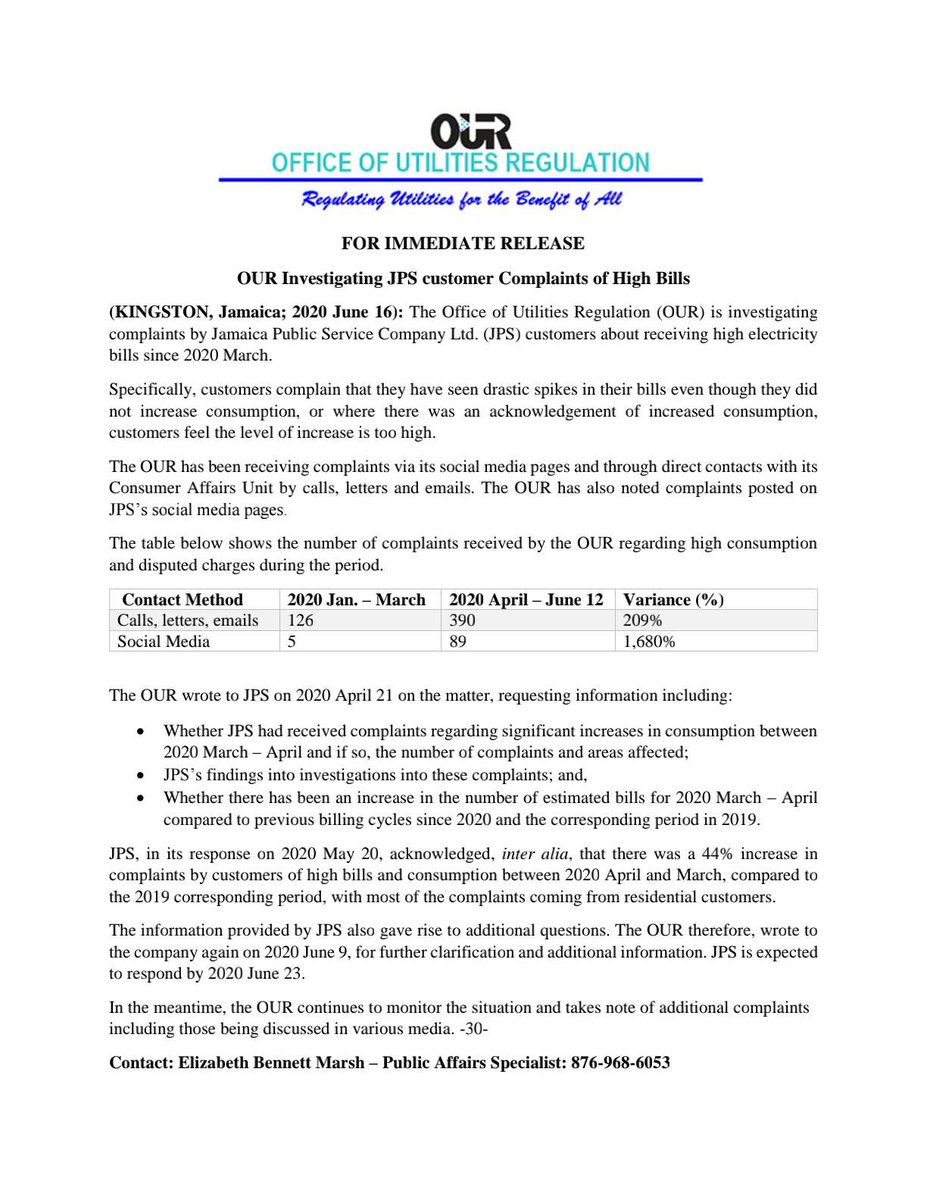 OUR
OFFICE OF UTILITIES REGULATION
Regulating Utilities for the Benefit of All

FOR IMMEDIATE RELEASE

OUR Investigating JPS customer Complaints of High Bills

(KINGSTON, Jamaica; 2020 June 16): The Office of Utilities Regulation (OUR) is investigating complaints by Jamaica Public Service Company Ltd. (JPS) customers about receiving high electricity bills since 2020 March.

Specifically, customers complain that they have seen drastic spikes in their bills even though they did not increase consumption, or where there was an acknowledgement of increased consumption, customers feel the level of increase is too high.

The OUR has been receiving complaints via its social media pages and through direct contacts with its Consumer Affairs Unit by calls, letters and emails. The OUR has also noted complaints posted on JPS's social media pages.

The table below shows the number of complaints received by the OUR regarding high consumption and disputed charges during the period.

| Contact Method | 2020 Jan. – March | 2020 April – June 12 | Variance (%) |
|---|---|---|---|
| Calls, letters, emails | 126 | 390 | 209% |
| Social Media | 5 | 89 | 1,680% |

The OUR wrote to JPS on 2020 April 21 on the matter, requesting information including:

• Whether JPS had received complaints regarding significant increases in consumption between 2020 March – April and if so, the number of complaints and areas affected;
• JPS's findings into investigations into these complaints; and,
• Whether there has been an increase in the number of estimated bills for 2020 March – April compared to previous billing cycles since 2020 and the corresponding period in 2019.

JPS, in its response on 2020 May 20, acknowledged, inter alia, that there was a 44% increase in complaints by customers of high bills and consumption between 2020 April and March, compared to the 2019 corresponding period, with most of the complaints coming from residential customers.

The information provided by JPS also gave rise to additional questions. The OUR therefore, wrote to the company again on 2020 June 9, for further clarification and additional information. JPS is expected to respond by 2020 June 23.

In the meantime, the OUR continues to monitor the situation and takes note of additional complaints including those being discussed in various media. -30-

Contact: Elizabeth Bennett Marsh – Public Affairs Specialist: 876-968-6053